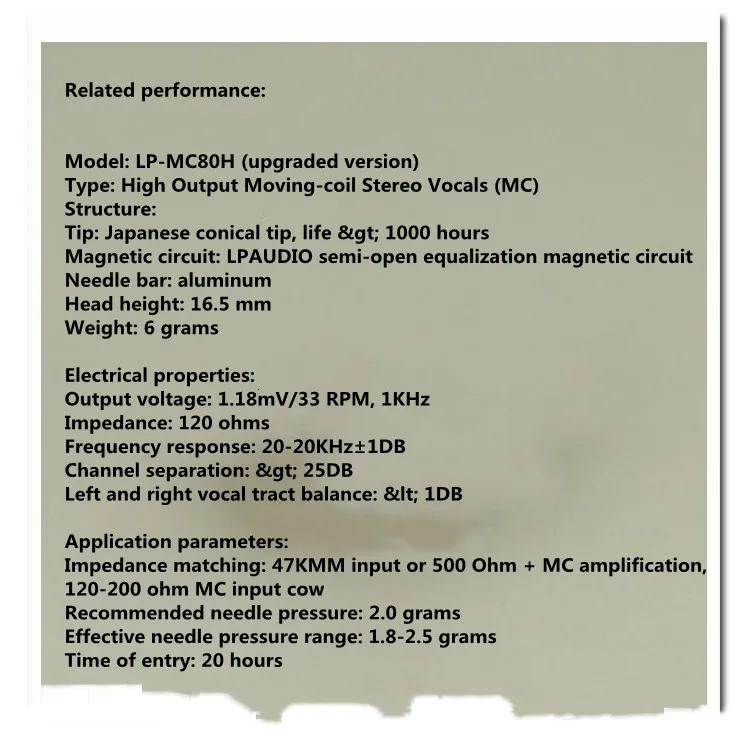 Related performance:

Model: LP-MC80H (upgraded version)
Type: High Output Moving-coil Stereo Vocals (MC)
Structure:
Tip: Japanese conical tip, life &gt; 1000 hours
Magnetic circuit: LPAUDIO semi-open equalization magnetic circuit
Needle bar: aluminum
Head height: 16.5 mm
Weight: 6 grams

Electrical properties:
Output voltage: 1.18mV/33 RPM, 1KHz
Impedance: 120 ohms
Frequency response: 20-20KHz±1DB
Channel separation: &gt; 25DB
Left and right vocal tract balance: &lt; 1DB

Application parameters:
Impedance matching: 47KMM input or 500 Ohm + MC amplification, 120-200 ohm MC input cow
Recommended needle pressure: 2.0 grams
Effective needle pressure range: 1.8-2.5 grams
Time of entry: 20 hours